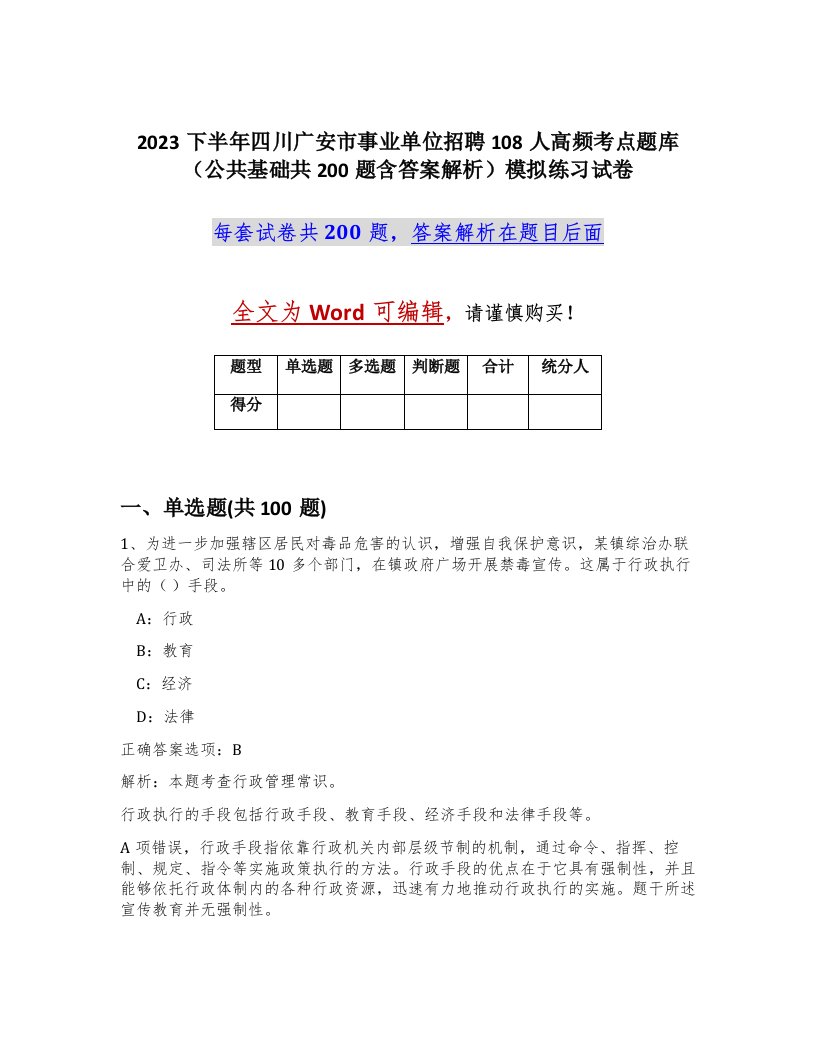 2023 下半年四川广安市事业单位招聘 108 人高频考点题库（公共基础共 200 题含答案解析）模拟练习试卷

每套试卷共 200 题，答案解析在题目后面

全文为 Word 可编辑，请谨慎购买！

| 题型 | 单选题 | 多选题 | 判断题 | 合计 | 统分人 |
|---|---|---|---|---|---|
| 得分 | | | | | |

一、单选题(共 100 题)

1、为进一步加强辖区居民对毒品危害的认识，增强自我保护意识，某镇综治办联合爱卫办、司法所等 10 多个部门，在镇政府广场开展禁毒宣传。这属于行政执行中的（）手段。

A：行政

B：教育

C：经济

D：法律

正确答案选项：B

解析：本题考查行政管理常识。

行政执行的手段包括行政手段、教育手段、经济手段和法律手段等。

A 项错误，行政手段指依靠行政机关内部层级节制的机制，通过命令、指挥、控制、规定、指令等实施政策执行的方法。行政手段的优点在于它具有强制性，并且能够依托行政体制内的各种行政资源，迅速有力地推动行政执行的实施。题干所述宣传教育并无强制性。